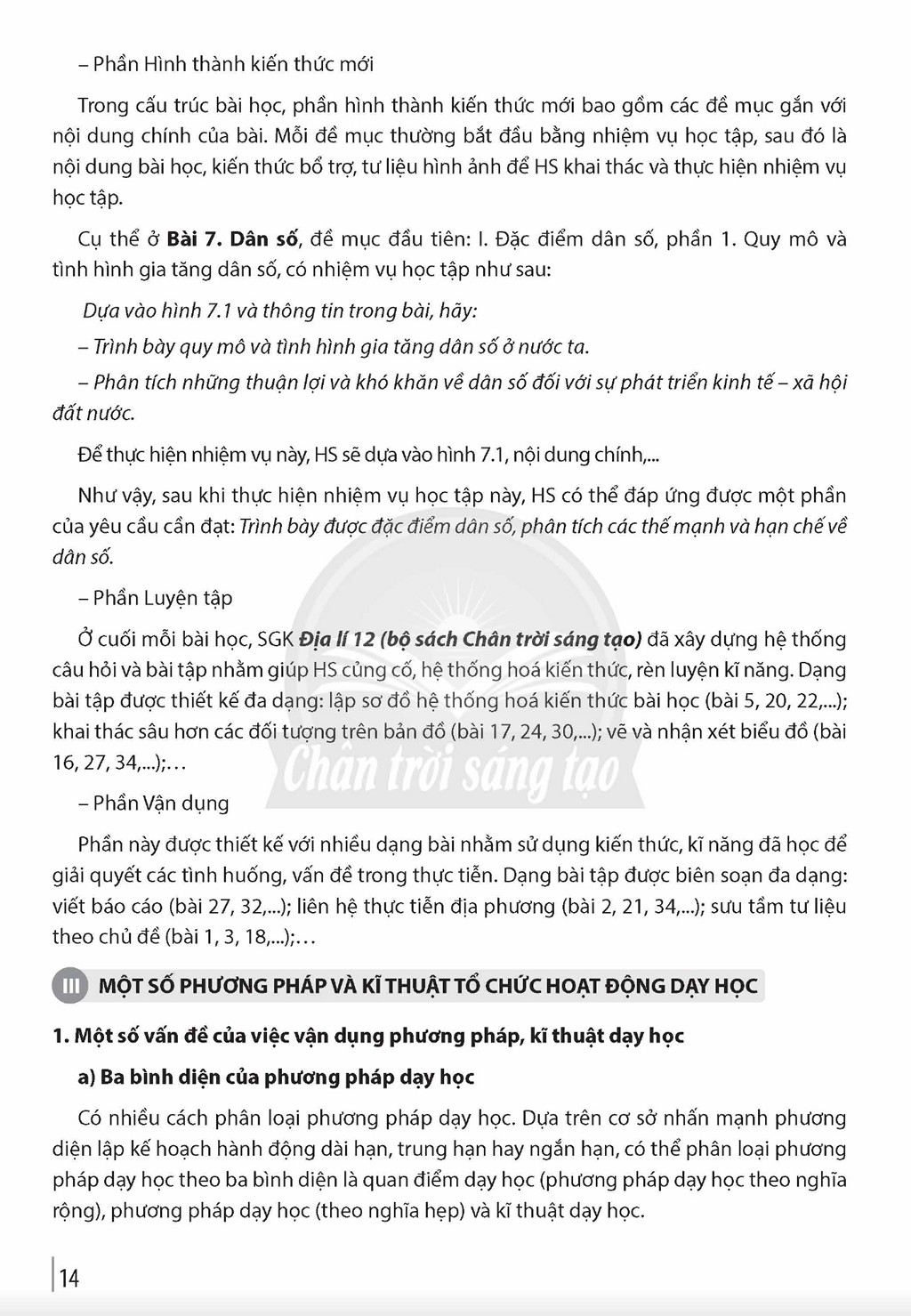 – Phần Hình thành kiến thức mới

Trong cấu trúc bài học, phần hình thành kiến thức mới bao gồm các đề mục gắn với nội dung chính của bài. Mỗi đề mục thường bắt đầu bằng nhiệm vụ học tập, sau đó là nội dung bài học, kiến thức bổ trợ, tư liệu hình ảnh để HS khai thác và thực hiện nhiệm vụ học tập.

Cụ thể ở Bài 7. Dân số, đề mục đầu tiên: I. Đặc điểm dân số, phần 1. Quy mô và tình hình gia tăng dân số, có nhiệm vụ học tập như sau:

Dựa vào hình 7.1 và thông tin trong bài, hãy:

– Trình bày quy mô và tình hình gia tăng dân số ở nước ta.

– Phân tích những thuận lợi và khó khăn về dân số đối với sự phát triển kinh tế – xã hội đất nước.

Để thực hiện nhiệm vụ này, HS sẽ dựa vào hình 7.1, nội dung chính,...

Như vậy, sau khi thực hiện nhiệm vụ học tập này, HS có thể đáp ứng được một phần của yêu cầu cần đạt: Trình bày được đặc điểm dân số, phân tích các thế mạnh và hạn chế về dân số.

– Phần Luyện tập

Ở cuối mỗi bài học, SGK Địa lí 12 (bộ sách Chân trời sáng tạo) đã xây dựng hệ thống câu hỏi và bài tập nhằm giúp HS củng cố, hệ thống hoá kiến thức, rèn luyện kĩ năng. Dạng bài tập được thiết kế đa dạng: lập sơ đồ hệ thống hoá kiến thức bài học (bài 5, 20, 22,...); khai thác sâu hơn các đối tượng trên bản đồ (bài 17, 24, 30,...); vẽ và nhận xét biểu đồ (bài 16, 27, 34,...);...

– Phần Vận dụng

Phần này được thiết kế với nhiều dạng bài nhằm sử dụng kiến thức, kĩ năng đã học để giải quyết các tình huống, vấn đề trong thực tiễn. Dạng bài tập được biên soạn đa dạng: viết báo cáo (bài 27, 32,...); liên hệ thực tiễn địa phương (bài 2, 21, 34,...); sưu tầm tư liệu theo chủ đề (bài 1, 3, 18,...);...

III MỘT SỐ PHƯƠNG PHÁP VÀ KĨ THUẬT TỔ CHỨC HOẠT ĐỘNG DẠY HỌC

1. Một số vấn đề của việc vận dụng phương pháp, kĩ thuật dạy học

a) Ba bình diện của phương pháp dạy học

Có nhiều cách phân loại phương pháp dạy học. Dựa trên cơ sở nhấn mạnh phương diện lập kế hoạch hành động dài hạn, trung hạn hay ngắn hạn, có thể phân loại phương pháp dạy học theo ba bình diện là quan điểm dạy học (phương pháp dạy học theo nghĩa rộng), phương pháp dạy học (theo nghĩa hẹp) và kĩ thuật dạy học.

14

Chân trời sáng tạo